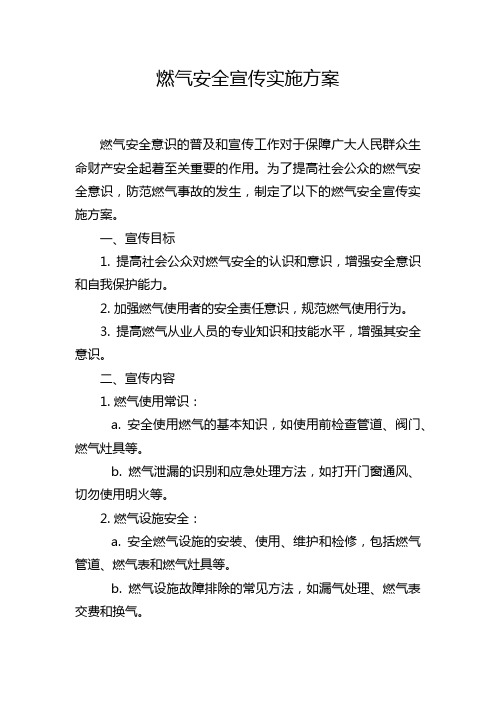 燃气安全宣传实施方案

燃气安全意识的普及和宣传工作对于保障广大人民群众生命财产安全起着至关重要的作用。为了提高社会公众的燃气安全意识，防范燃气事故的发生，制定了以下的燃气安全宣传实施方案。

一、宣传目标

1. 提高社会公众对燃气安全的认识和意识，增强安全意识和自我保护能力。

2. 加强燃气使用者的安全责任意识，规范燃气使用行为。

3. 提高燃气从业人员的专业知识和技能水平，增强其安全意识。

二、宣传内容

1. 燃气使用常识：

a. 安全使用燃气的基本知识，如使用前检查管道、阀门、燃气灶具等。

b. 燃气泄漏的识别和应急处理方法，如打开门窗通风、切勿使用明火等。

2. 燃气设施安全：

a. 安全燃气设施的安装、使用、维护和检修，包括燃气管道、燃气表和燃气灶具等。

b. 燃气设施故障排除的常见方法，如漏气处理、燃气表交费和换气。